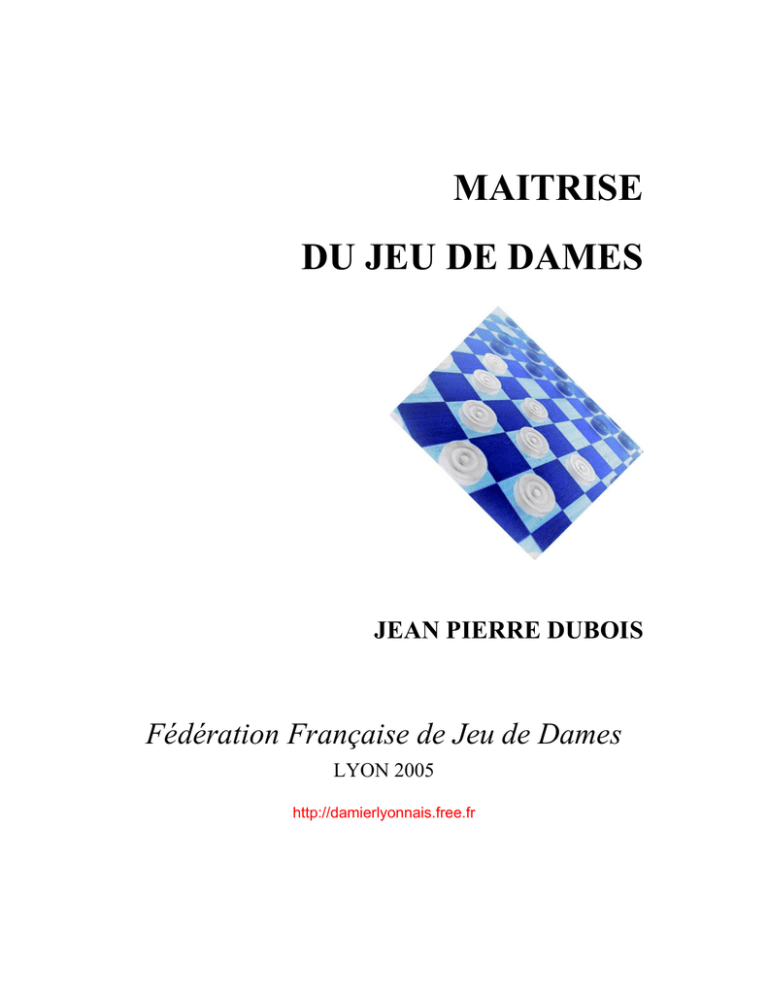 MAITRISE

DU JEU DE DAMES

JEAN PIERRE DUBOIS

Fédération Française de Jeu de Dames

LYON 2005

http://damierlyonnais.free.fr